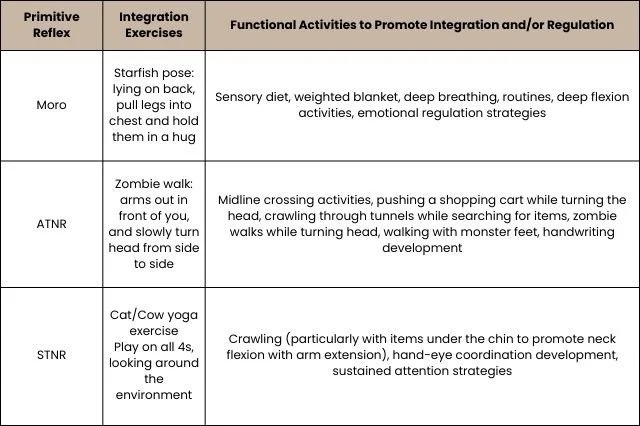 | Primitive Reflex | Integration Exercises | Functional Activities to Promote Integration and/or Regulation |
|---|---|---|
| Moro | Starfish pose: lying on back, pull legs into chest and hold them in a hug | Sensory diet, weighted blanket, deep breathing, routines, deep flexion activities, emotional regulation strategies |
| ATNR | Zombie walk: arms out in front of you, and slowly turn head from side to side | Midline crossing activities, pushing a shopping cart while turning the head, crawling through tunnels while searching for items, zombie walks while turning head, walking with monster feet, handwriting development |
| STNR | Cat/Cow yoga exercise Play on all 4s, looking around the environment | Crawling (particularly with items under the chin to promote neck flexion with arm extension), hand-eye coordination development, sustained attention strategies |